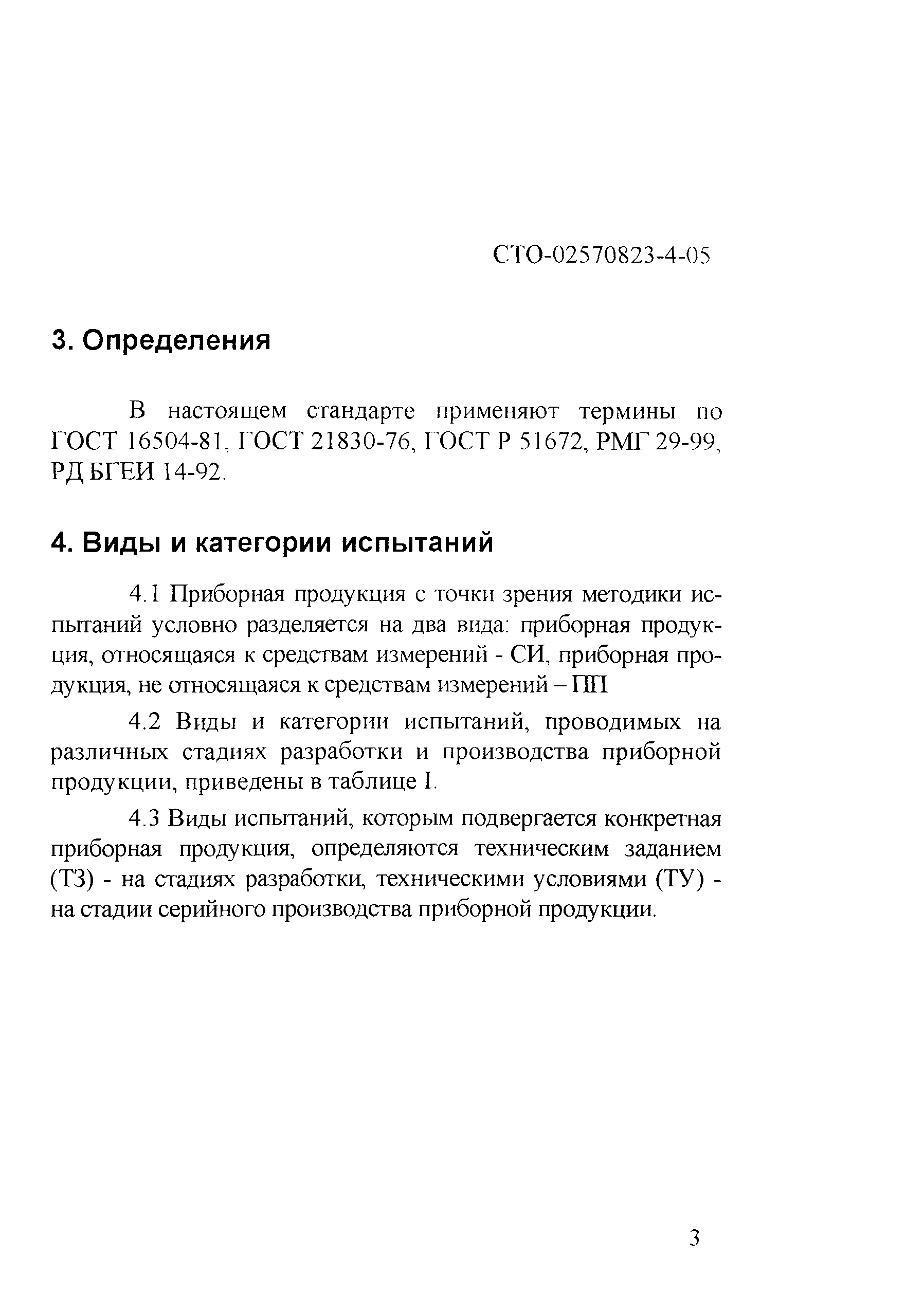 СТО-02570823-4-05

3. Определения

В настоящем стандарте применяют термины по ГОСТ 16504-81, ГОСТ 21830-76, ГОСТ Р 51672, РМГ 29-99, РД БГЕИ 14-92.

4. Виды и категории испытаний

4.1 Приборная продукция с точки зрения методики испытаний условно разделяется на два вида: приборная продукция, относящаяся к средствам измерений - СИ, приборная продукция, не относящаяся к средствам измерений – ПП

4.2 Виды и категории испытаний, проводимых на различных стадиях разработки и производства приборной продукции, приведены в таблице I.

4.3 Виды испытаний, которым подвергается конкретная приборная продукция, определяются техническим заданием (ТЗ) - на стадиях разработки, техническими условиями (ТУ) - на стадии серийного производства приборной продукции.

3